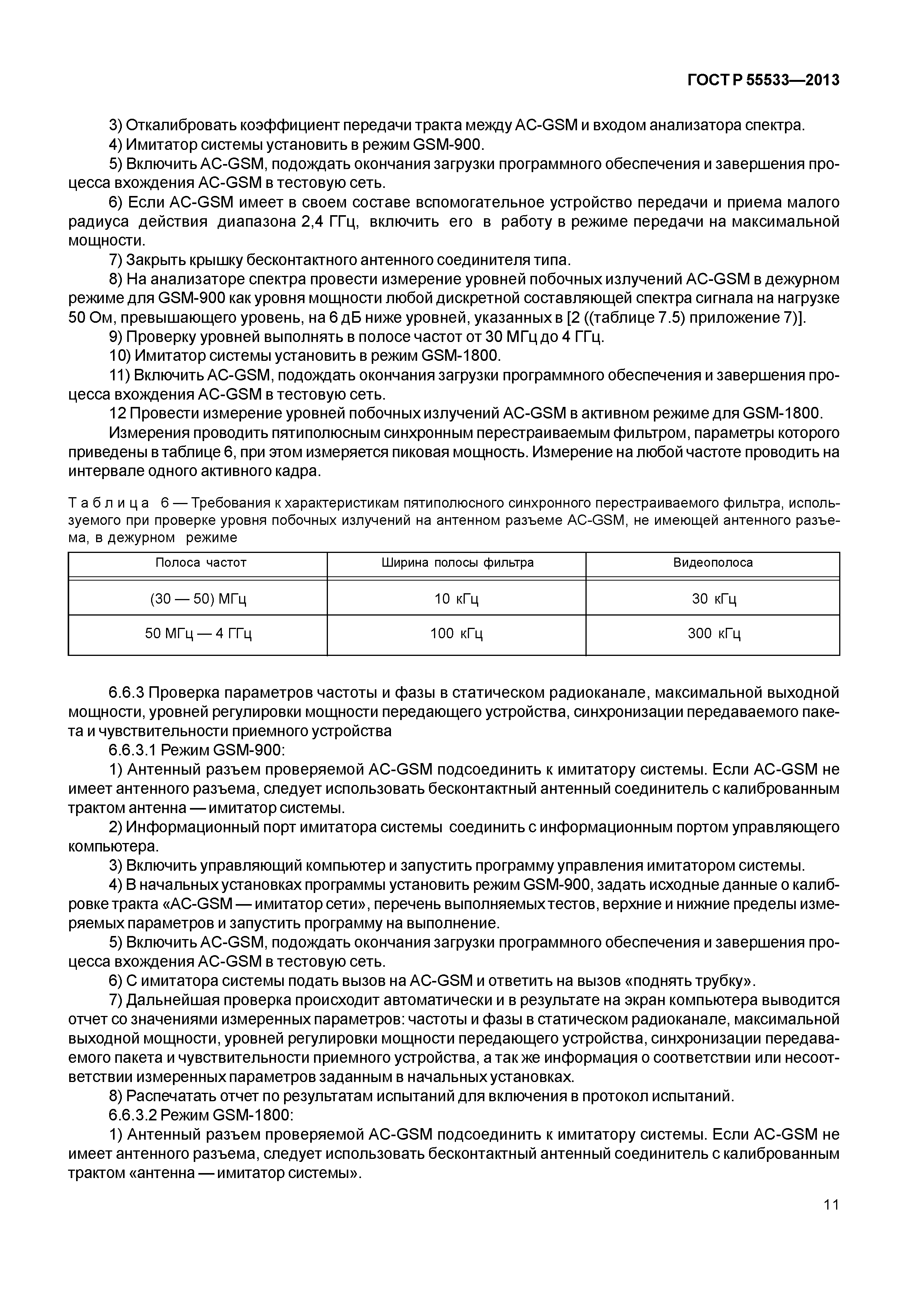 ГОСТ Р 55533—2013

3) Откалибровать коэффициент передачи тракта между АС-GSM и входом анализатора спектра.

4) Имитатор системы установить в режим GSM-900.

5) Включить АС-GSM, подождать окончания загрузки программного обеспечения и завершения процесса вхождения АС-GSM в тестовую сеть.

6) Если АС-GSM имеет в своем составе вспомогательное устройство передачи и приема малого радиуса действия диапазона 2,4 ГГц, включить его в работу в режиме передачи на максимальной мощности.

7) Закрыть крышку бесконтактного антенного соединителя типа.

8) На анализаторе спектра провести измерение уровней побочных излучений АС-GSM в дежурном режиме для GSM-900 как уровня мощности любой дискретной составляющей спектра сигнала на нагрузке 50 Ом, превышающего уровень, на 6 дБ ниже уровней, указанных в [2 ((таблице 7.5) приложение 7)].

9) Проверку уровней выполнять в полосе частот от 30 МГц до 4 ГГц.

10) Имитатор системы установить в режим GSM-1800.

11) Включить АС-GSM, подождать окончания загрузки программного обеспечения и завершения процесса вхождения АС-GSM в тестовую сеть.

12 Провести измерение уровней побочных излучений АС-GSM в активном режиме для GSM-1800.

Измерения проводить пятиполюсным синхронным перестраиваемым фильтром, параметры которого приведены в таблице 6, при этом измеряется пиковая мощность. Измерение на любой частоте проводить на интервале одного активного кадра.

Таблица 6 — Требования к характеристикам пятиполюсного синхронного перестраиваемого фильтра, используемого при проверке уровня побочных излучений на антенном разъеме АС-GSM, не имеющей антенного разъема, в дежурном режиме

| Полоса частот | Ширина полосы фильтра | Видеополоса |
|---|---|---|
| (30 — 50) МГц | 10 кГц | 30 кГц |
| 50 МГц — 4 ГГц | 100 кГц | 300 кГц |

6.6.3 Проверка параметров частоты и фазы в статическом радиоканале, максимальной выходной мощности, уровней регулировки мощности передающего устройства, синхронизации передаваемого пакета и чувствительности приемного устройства

6.6.3.1 Режим GSM-900:

1) Антенный разъем проверяемой АС-GSM подсоединить к имитатору системы. Если АС-GSM не имеет антенного разъема, следует использовать бесконтактный антенный соединитель с калиброванным трактом антенна — имитатор системы.

2) Информационный порт имитатора системы соединить с информационным портом управляющего компьютера.

3) Включить управляющий компьютер и запустить программу управления имитатором системы.

4) В начальных установках программы установить режим GSM-900, задать исходные данные о калибровке тракта «АС-GSM — имитатор сети», перечень выполняемых тестов, верхние и нижние пределы измеряемых параметров и запустить программу на выполнение.

5) Включить АС-GSM, подождать окончания загрузки программного обеспечения и завершения процесса вхождения АС-GSM в тестовую сеть.

6) С имитатора системы подать вызов на АС-GSM и ответить на вызов «поднять трубку».

7) Дальнейшая проверка происходит автоматически и в результате на экран компьютера выводится отчет со значениями измеренных параметров: частоты и фазы в статическом радиоканале, максимальной выходной мощности, уровней регулировки мощности передающего устройства, синхронизации передаваемого пакета и чувствительности приемного устройства, а так же информация о соответствии или несоответствии измеренных параметров заданным в начальных установках.

8) Распечатать отчет по результатам испытаний для включения в протокол испытаний.

6.6.3.2 Режим GSM-1800:

1) Антенный разъем проверяемой АС-GSM подсоединить к имитатору системы. Если АС-GSM не имеет антенного разъема, следует использовать бесконтактный антенный соединитель с калиброванным трактом «антенна — имитатор системы».

11